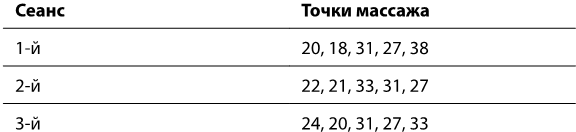 | Сеанс | Точки массажа |
|---|---|
| 1-й | 20, 18, 31, 27, 38 |
| 2-й | 22, 21, 33, 31, 27 |
| 3-й | 24, 20, 31, 27, 33 |